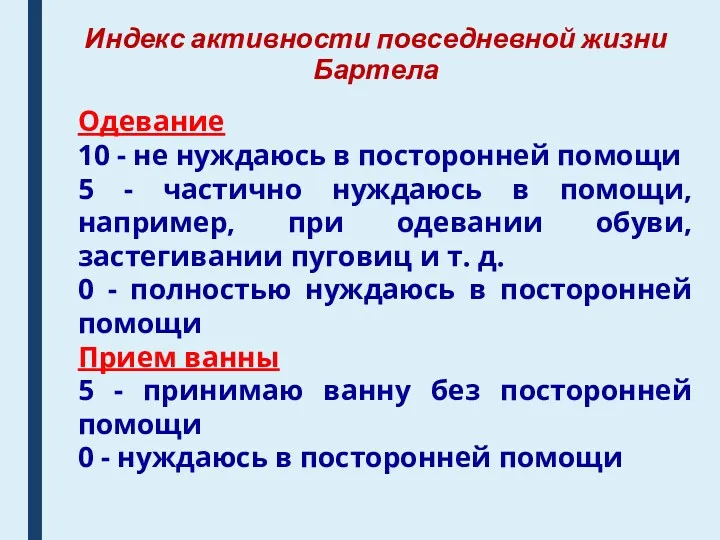 Индекс активности повседневной жизни Бартела

Одевание
10 - не нуждаюсь в посторонней помощи
5 - частично нуждаюсь в помощи, например, при одевании обуви, застегивании пуговиц и т. д.
0 - полностью нуждаюсь в посторонней помощи
Прием ванны
5 - принимаю ванну без посторонней помощи
0 - нуждаюсь в посторонней помощи